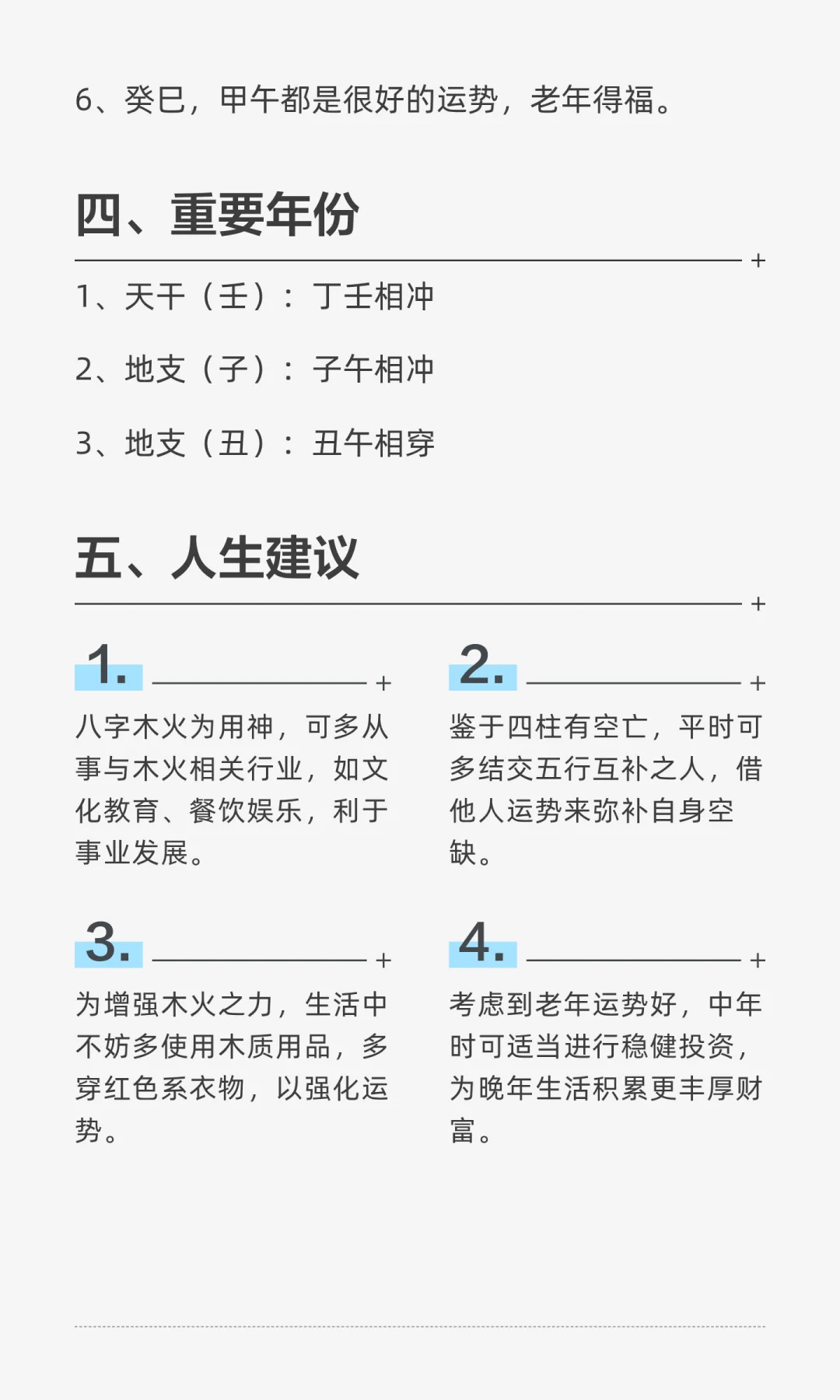 6、癸巳，甲午都是很好的运势，老年得福。

四、重要年份

1、天干（壬）：丁壬相冲

2、地支（子）：子午相冲

3、地支（丑）：丑午相穿

五、人生建议

1.

八字木火为用神，可多从事与木火相关行业，如文化教育、餐饮娱乐，利于事业发展。

2.

鉴于四柱有空亡，平时可多结交五行互补之人，借他人运势来弥补自身空缺。

3.

为增强木火之力，生活中不妨多使用木质用品，多穿红色系衣物，以强化运势。

4.

考虑到老年运势好，中年时可适当进行稳健投资，为晚年生活积累更丰厚财富。